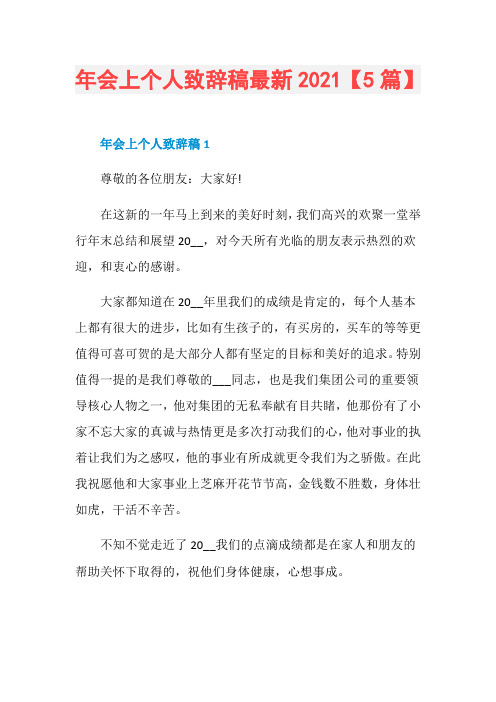 年会上个人致辞稿最新 2021【5 篇】

年会上个人致辞稿 1

尊敬的各位朋友：大家好!

在这新的一年马上到来的美好时刻，我们高兴的欢聚一堂举行年末总结和展望 20__，对今天所有光临的朋友表示热烈的欢迎，和衷心的感谢。

大家都知道在 20__年里我们的成绩是肯定的，每个人基本上都有很大的进步，比如有生孩子的，有买房的，买车的等等更值得可喜可贺的是大部分人都有坚定的目标和美好的追求。特别值得一提的是我们尊敬的___同志，也是我们集团公司的重要领导核心人物之一，他对集团的无私奉献有目共睹，他那份有了小家不忘大家的真诚与热情更是多次打动我们的心，他对事业的执着让我们为之感叹，他的事业有所成就更令我们为之骄傲。在此我祝愿他和大家事业上芝麻开花节节高，金钱数不胜数，身体壮如虎，干活不辛苦。

不知不觉走近了 20__我们的点滴成绩都是在家人和朋友的帮助关怀下取得的，祝他们身体健康，心想事成。